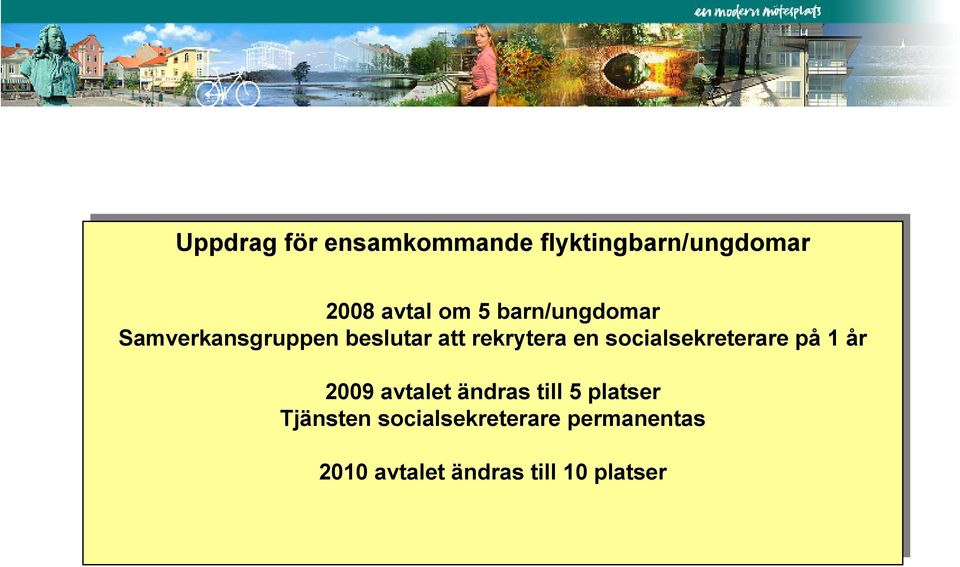 en modern mötesplats

Uppdrag för ensamkommande flyktingbarn/ungdomar

2008 avtal om 5 barn/ungdomar
Samverkansgruppen beslutar att rekrytera en socialsekreterare på 1 år

2009 avtalet ändras till 5 platser
Tjänsten socialsekreterare permanentas

2010 avtalet ändras till 10 platser